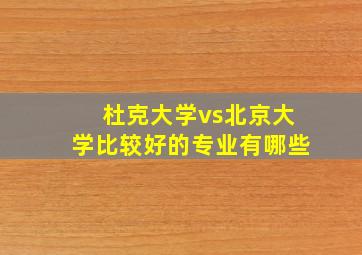 杜克大学vs北京大学比较好的专业有哪些